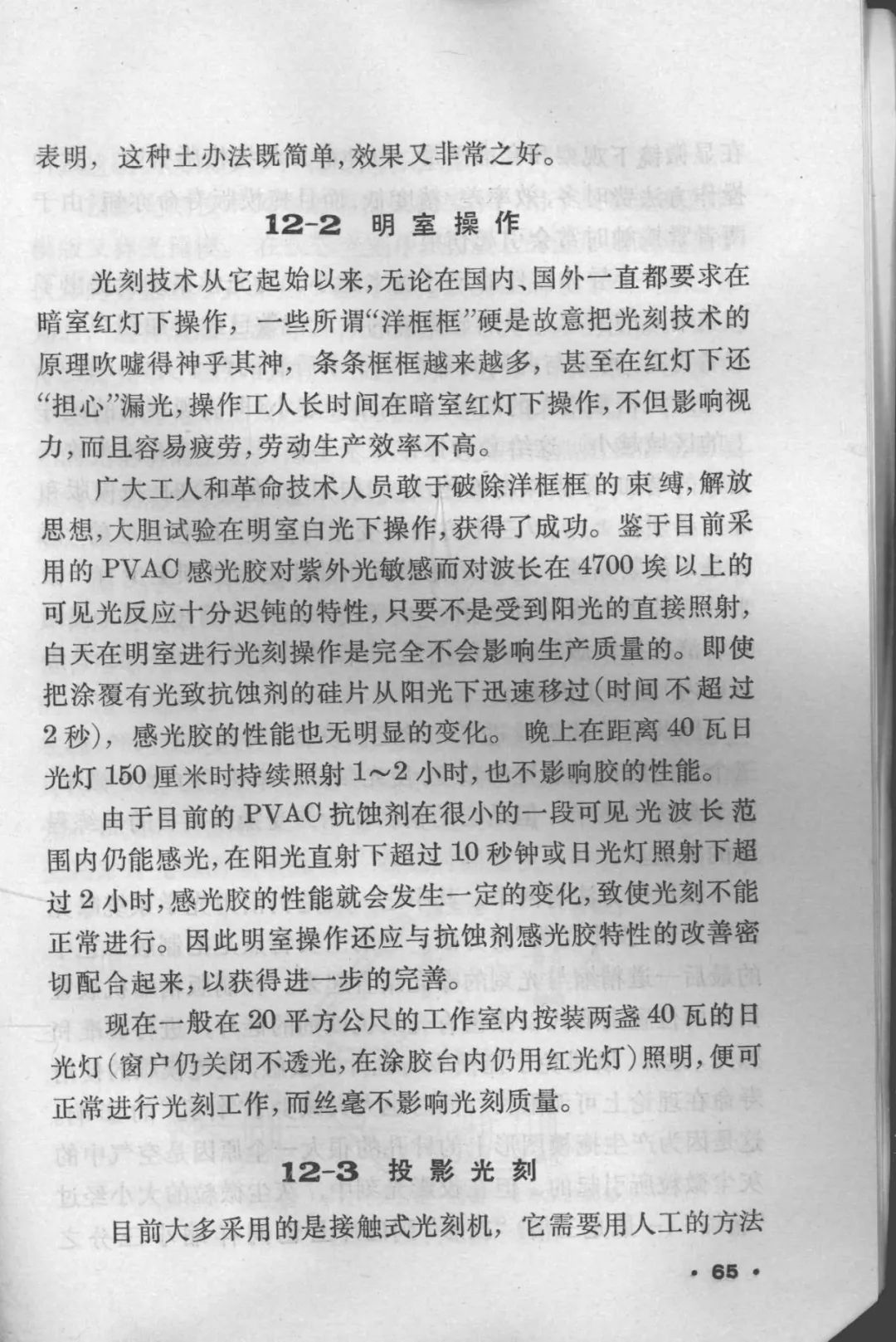 表明，这种土办法既简单，效果又非常之好。

12-2 明室操作

光刻技术从它起始以来，无论在国内、国外一直都要求在暗室红灯下操作，一些所谓“洋框框”硬是故意把光刻技术的原理吹嘘得神乎其神，条条框框越来越多，甚至在红灯下还“担心”漏光，操作工人长时间在暗室红灯下操作，不但影响视力，而且容易疲劳，劳动生产效率不高。

广大工人和革命技术人员敢于破除洋框框的束缚，解放思想，大胆试验在明室白光下操作，获得了成功。鉴于目前采用的PVAC感光胶对紫外光敏感而对波长在4700埃以上的可见光反应十分迟钝的特性，只要不是受到阳光的直接照射，白天在明室进行光刻操作是完全不会影响生产质量的。即使把涂覆有光致抗蚀剂的硅片从阳光下迅速移过（时间不超过2秒），感光胶的性能也无明显的变化。晚上在距离40瓦日光灯150厘米时持续照射1～2小时，也不影响胶的性能。

由于目前的PVAC抗蚀剂在很小的一段可见光波长范围内仍能感光，在阳光直射下超过10秒钟或日光灯照射下超过2小时，感光胶的性能就会发生一定的变化，致使光刻不能正常进行。因此明室操作还应与抗蚀剂感光胶特性的改善密切配合起来，以获得进一步的完善。

现在一般在20平方公尺的工作室内按装两盏40瓦的日光灯（窗户仍关闭不透光，在涂胶台内仍用红光灯）照明，便可正常进行光刻工作，而丝毫不影响光刻质量。

12-3 投影光刻

目前大多采用的是接触式光刻机，它需要用人工的方法

· 65 ·